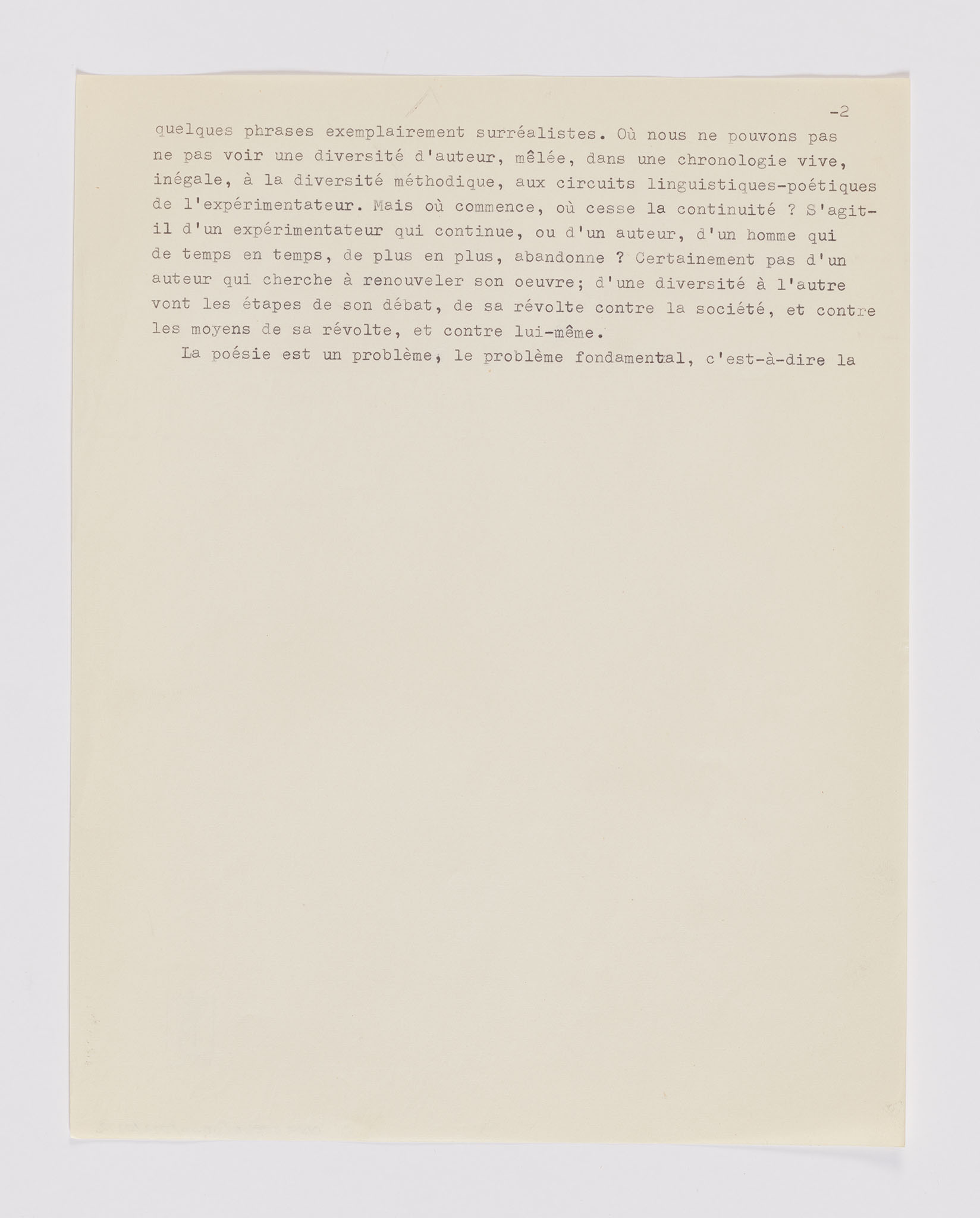 -2

quelques phrases exemplairement surréalistes. Où nous ne pouvons pas ne pas voir une diversité d'auteur, mêlée, dans une chronologie vive, inégale, à la diversité méthodique, aux circuits linguistiques-poétiques de l'expérimentateur. Mais où commence, où cesse la continuité ? S'agit-il d'un expérimentateur qui continue, ou d'un auteur, d'un homme qui de temps en temps, de plus en plus, abandonne ? Certainement pas d'un auteur qui cherche à renouveler son oeuvre; d'une diversité à l'autre vont les étapes de son débat, de sa révolte contre la société, et contre les moyens de sa révolte, et contre lui-même.

La poésie est un problème, le problème fondamental, c'est-à-dire la